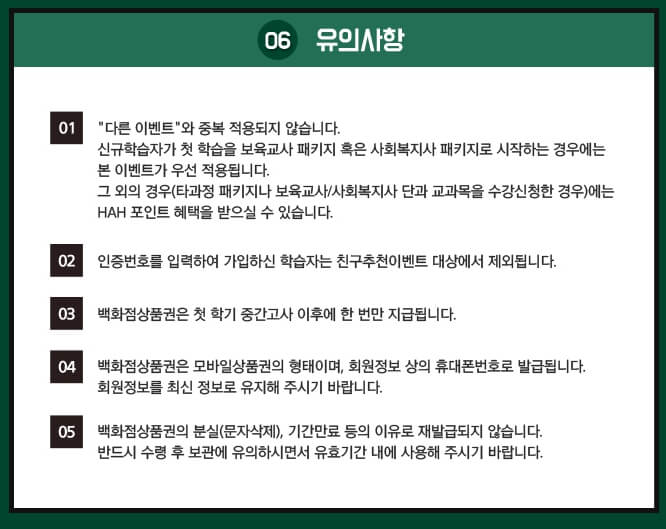 06 유의사항

01

"다른 이벤트"와 중복 적용되지 않습니다.
신규학습자가 첫 학습을 보육교사 패키지 혹은 사회복지사 패키지로 시작하는 경우에는
본 이벤트가 우선 적용됩니다.
그 외의 경우(타과정 패키지나 보육교사/사회복지사 단과 교과목을 수강신청한 경우)에는
HAH 포인트 혜택을 받으실 수 있습니다.

02

인증번호를 입력하여 가입하신 학습자는 친구추천이벤트 대상에서 제외됩니다.

03

백화점상품권은 첫 학기 중간고사 이후에 한 번만 지급됩니다.

04

백화점상품권은 모바일상품권의 형태이며, 회원정보 상의 휴대폰번호로 발급됩니다.
회원정보를 최신 정보로 유지해 주시기 바랍니다.

05

백화점상품권의 분실(문자삭제), 기간만료 등의 이유로 재발급되지 않습니다.
반드시 수령 후 보관에 유의하시면서 유효기간 내에 사용해 주시기 바랍니다.